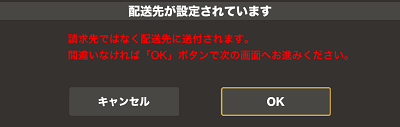 配送先が設定されています

請求先ではなく配送先に送付されます。
間違いなければ「OK」ボタンで次の画面へお進みください。

キャンセル

OK